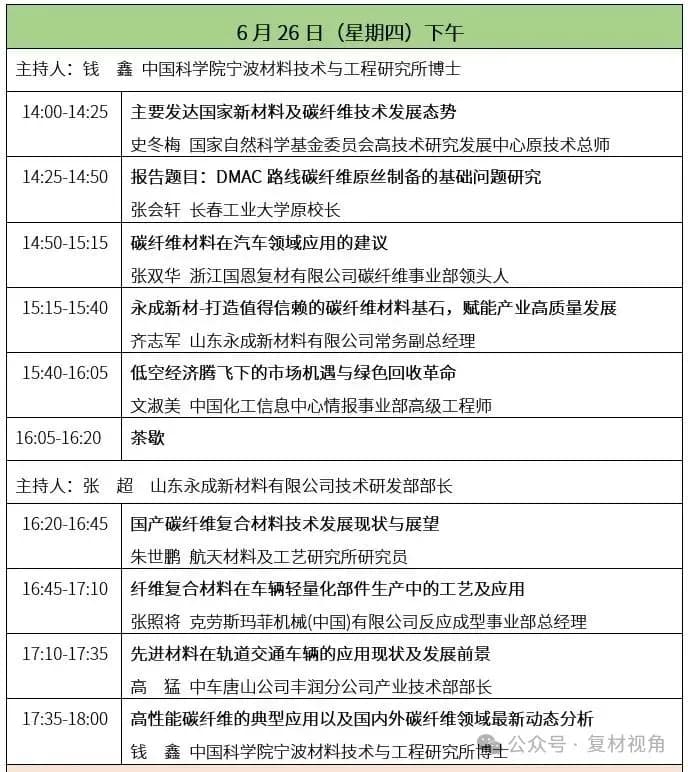 6 月 26 日（星期四）下午

主持人：钱　鑫 中国科学院宁波材料技术与工程研究所博士

| | |
|---|---|
| 14:00-14:25 | 主要发达国家新材料及碳纤维技术发展态势<br>史冬梅 国家自然科学基金委员会高技术研究发展中心原技术总师 |
| 14:25-14:50 | 报告题目：DMAC 路线碳纤维原丝制备的基础问题研究<br>张会轩 长春工业大学原校长 |
| 14:50-15:15 | 碳纤维材料在汽车领域应用的建议<br>张双华 浙江国恩复材有限公司碳纤维事业部领头人 |
| 15:15-15:40 | 永成新材-打造值得信赖的碳纤维材料基石，赋能产业高质量发展<br>齐志军 山东永成新材料有限公司常务副总经理 |
| 15:40-16:05 | 低空经济腾飞下的市场机遇与绿色回收革命<br>文淑美 中国化工信息中心情报事业部高级工程师 |
| 16:05-16:20 | 茶歇 |

主持人：张　超　山东永成新材料有限公司技术研发部部长

| | |
|---|---|
| 16:20-16:45 | 国产碳纤维复合材料技术发展现状与展望<br>朱世鹏 航天材料及工艺研究所研究员 |
| 16:45-17:10 | 纤维复合材料在车辆轻量化部件生产中的工艺及应用<br>张照将 克劳斯玛菲机械(中国)有限公司反应成型事业部总经理 |
| 17:10-17:35 | 先进材料在轨道交通车辆的应用现状及发展前景<br>高　猛 中车唐山公司丰润分公司产业技术部部长 |
| 17:35-18:00 | 高性能碳纤维的典型应用以及国内外碳纤维领域最新动态分析<br>钱　鑫 中国科学院宁波材料技术与工程研究所博士 |

公众号 · 复材视角